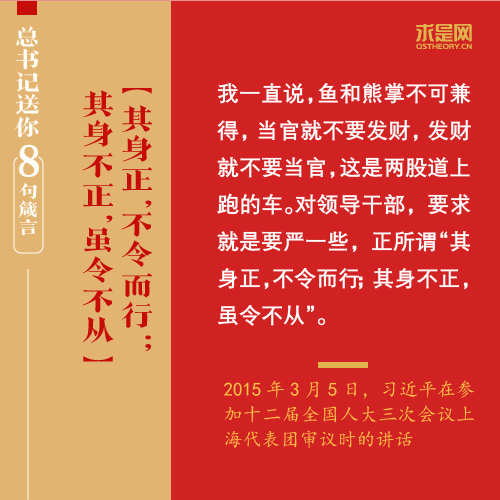 总书记送你8句箴言

【其身正，不令而行；其身不正，虽令不从】

求是网
QSTHEORY.CN

我一直说，鱼和熊掌不可兼得，当官就不要发财，发财就不要当官，这是两股道上跑的车。对领导干部，要求就是要严一些，正所谓“其身正，不令而行；其身不正，虽令不从”。

2015年3月5日，习近平在参加十二届全国人大三次会议上海代表团审议时的讲话